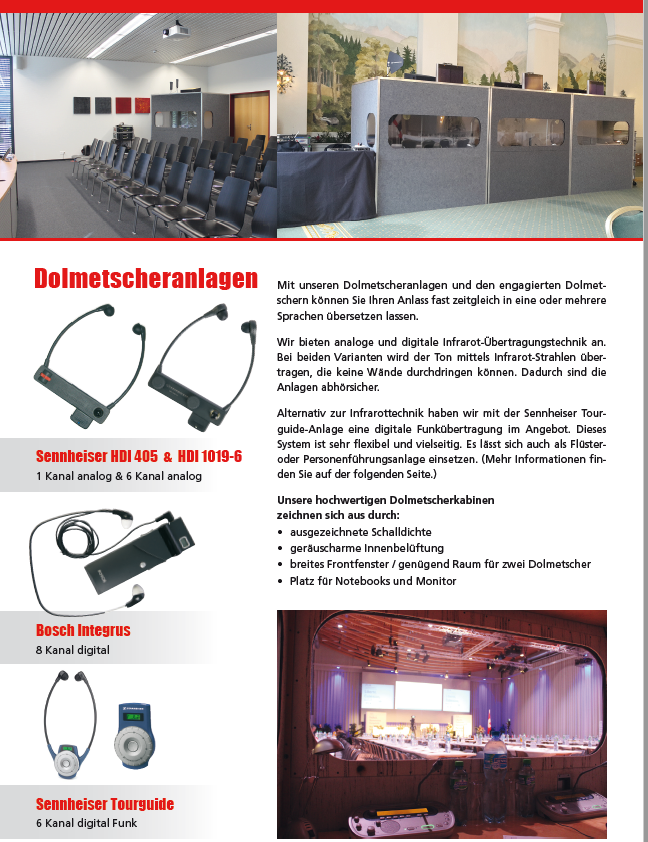 Dolmetscheranlagen

Sennheiser HDI 405 & HDI 1019-6
1 Kanal analog & 6 Kanal analog

Bosch Integrus
8 Kanal digital

Sennheiser Tourguide
6 Kanal digital Funk

Mit unseren Dolmetscheranlagen und den engagierten Dolmetschern können Sie Ihren Anlass fast zeitgleich in eine oder mehrere Sprachen übersetzen lassen.

Wir bieten analoge und digitale Infrarot-Übertragungstechnik an. Bei beiden Varianten wird der Ton mittels Infrarot-Strahlen übertragen, die keine Wände durchdringen können. Dadurch sind die Anlagen abhörsicher.

Alternativ zur Infrarottechnik haben wir mit der Sennheiser Tourguide-Anlage eine digitale Funkübertragung im Angebot. Dieses System ist sehr flexibel und vielseitig. Es lässt sich auch als Flüster- oder Personenführungsanlage einsetzen. (Mehr Informationen finden Sie auf der folgenden Seite.)

Unsere hochwertigen Dolmetscherkabinen zeichnen sich aus durch:
• ausgezeichnete Schalldichte
• geräuscharme Innenbelüftung
• breites Frontfenster / genügend Raum für zwei Dolmetscher
• Platz für Notebooks und Monitor